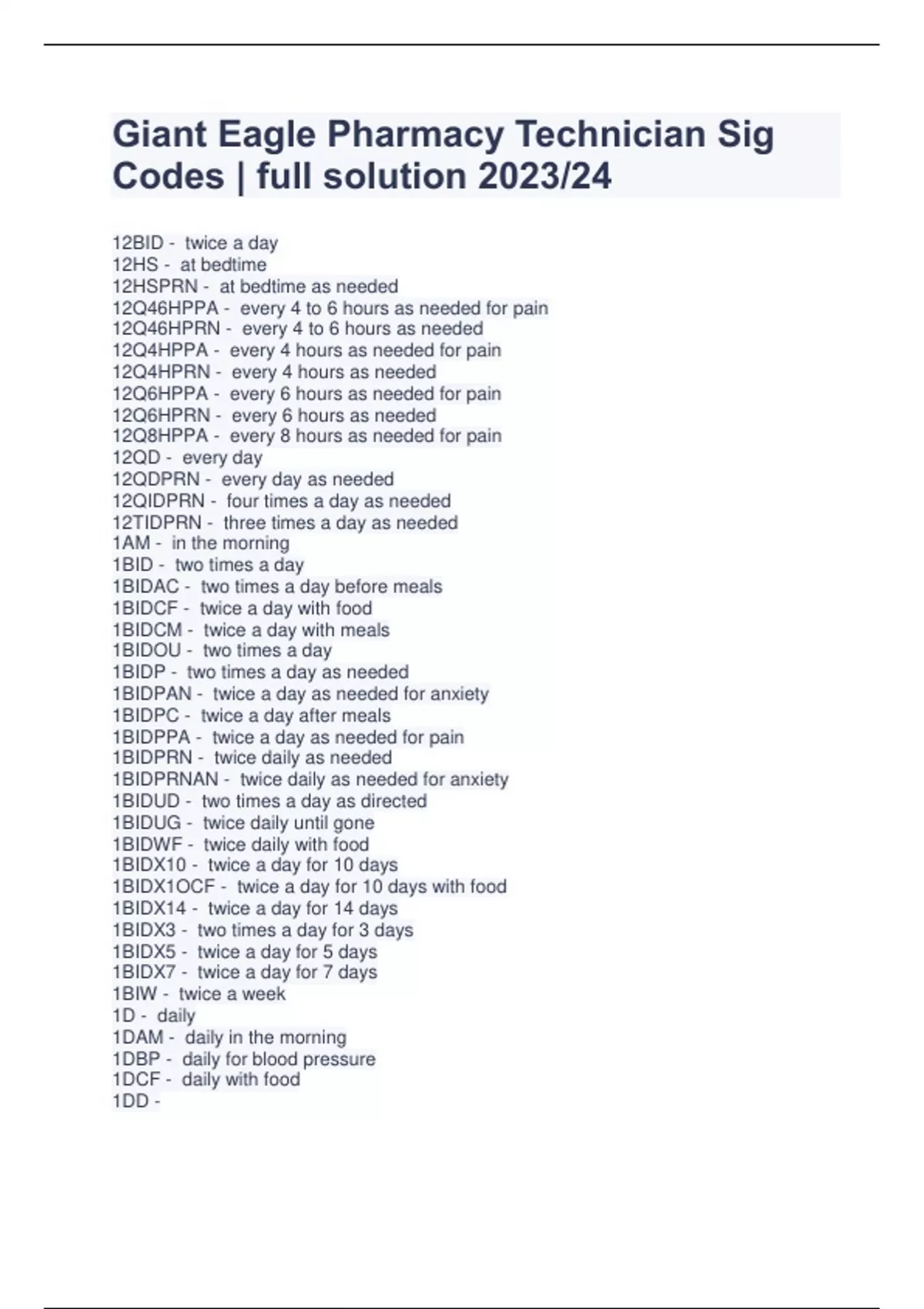 Giant Eagle Pharmacy Technician Sig Codes | full solution 2023/24

12BID - twice a day
12HS - at bedtime
12HSPRN - at bedtime as needed
12Q46HPPA - every 4 to 6 hours as needed for pain
12Q46HPRN - every 4 to 6 hours as needed
12Q4HPPA - every 4 hours as needed for pain
12Q4HPRN - every 4 hours as needed
12Q6HPPA - every 6 hours as needed for pain
12Q6HPRN - every 6 hours as needed
12Q8HPPA - every 8 hours as needed for pain
12QD - every day
12QDPRN - every day as needed
12QIDPRN - four times a day as needed
12TIDPRN - three times a day as needed
1AM - in the morning
1BID - two times a day
1BIDAC - two times a day before meals
1BIDCF - twice a day with food
1BIDCM - twice a day with meals
1BIDOU - two times a day
1BIDP - two times a day as needed
1BIDPAN - twice a day as needed for anxiety
1BIDPC - twice a day after meals
1BIDPPA - twice a day as needed for pain
1BIDPRN - twice daily as needed
1BIDPRNAN - twice daily as needed for anxiety
1BIDUD - two times a day as directed
1BIDUG - twice daily until gone
1BIDWF - twice daily with food
1BIDX10 - twice a day for 10 days
1BIDX1OCF - twice a day for 10 days with food
1BIDX14 - twice a day for 14 days
1BIDX3 - two times a day for 3 days
1BIDX5 - twice a day for 5 days
1BIDX7 - twice a day for 7 days
1BIW - twice a week
1D - daily
1DAM - daily in the morning
1DBP - daily for blood pressure
1DCF - daily with food
1DD -